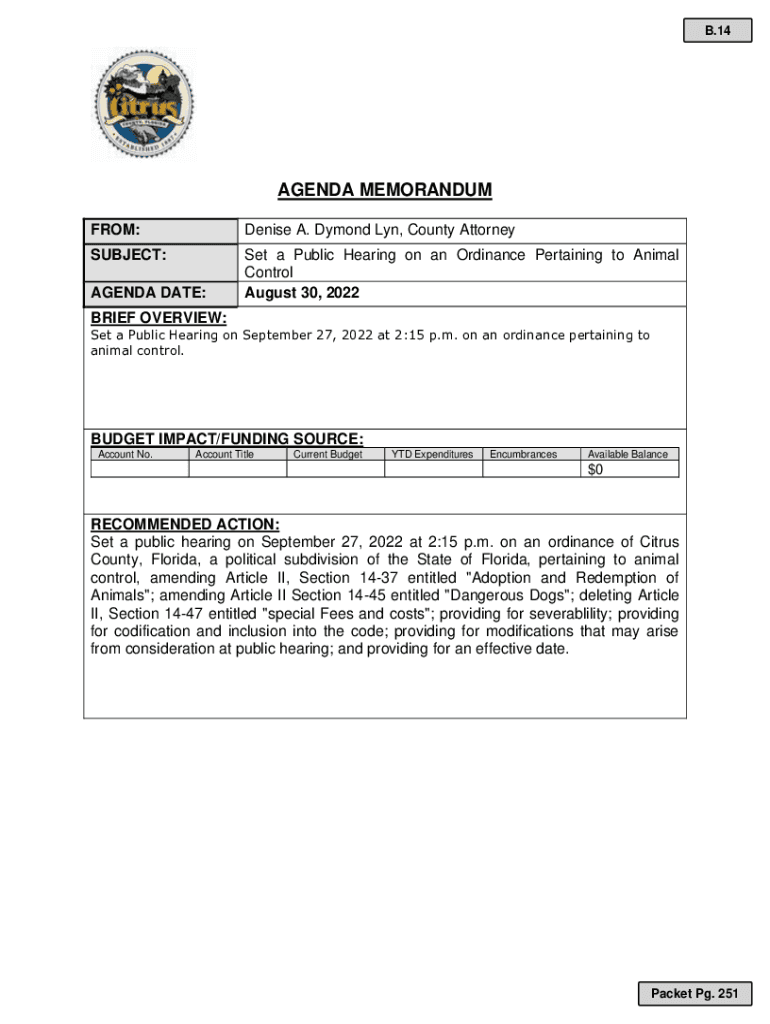 B.14

Citrus
COUNTY, FLORIDA
ESTABLISHED 1887

AGENDA MEMORANDUM

| FROM: | Denise A. Dymond Lyn, County Attorney |
|---|---|
| SUBJECT: | Set a Public Hearing on an Ordinance Pertaining to Animal Control |
| AGENDA DATE: | August 30, 2022 |

BRIEF OVERVIEW:
Set a Public Hearing on September 27, 2022 at 2:15 p.m. on an ordinance pertaining to animal control.

BUDGET IMPACT/FUNDING SOURCE:

| Account No. | Account Title | Current Budget | YTD Expenditures | Encumbrances | Available Balance |
|---|---|---|---|---|---|
| | | | | | $0 |

RECOMMENDED ACTION:
Set a public hearing on September 27, 2022 at 2:15 p.m. on an ordinance of Citrus County, Florida, a political subdivision of the State of Florida, pertaining to animal control, amending Article II, Section 14-37 entitled "Adoption and Redemption of Animals"; amending Article II Section 14-45 entitled "Dangerous Dogs"; deleting Article II, Section 14-47 entitled "special Fees and costs"; providing for severablility; providing for codification and inclusion into the code; providing for modifications that may arise from consideration at public hearing; and providing for an effective date.

Packet Pg. 251